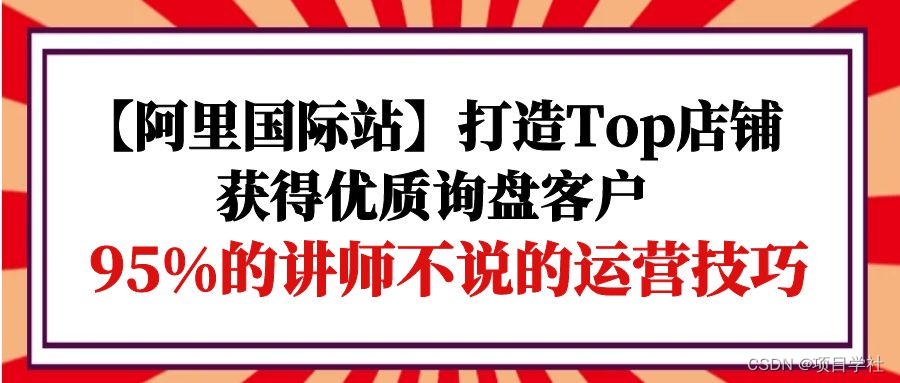 【阿里国际站】打造Top店铺
获得优质询盘客户
95%的讲师不说的运营技巧

CSDN @项目学社